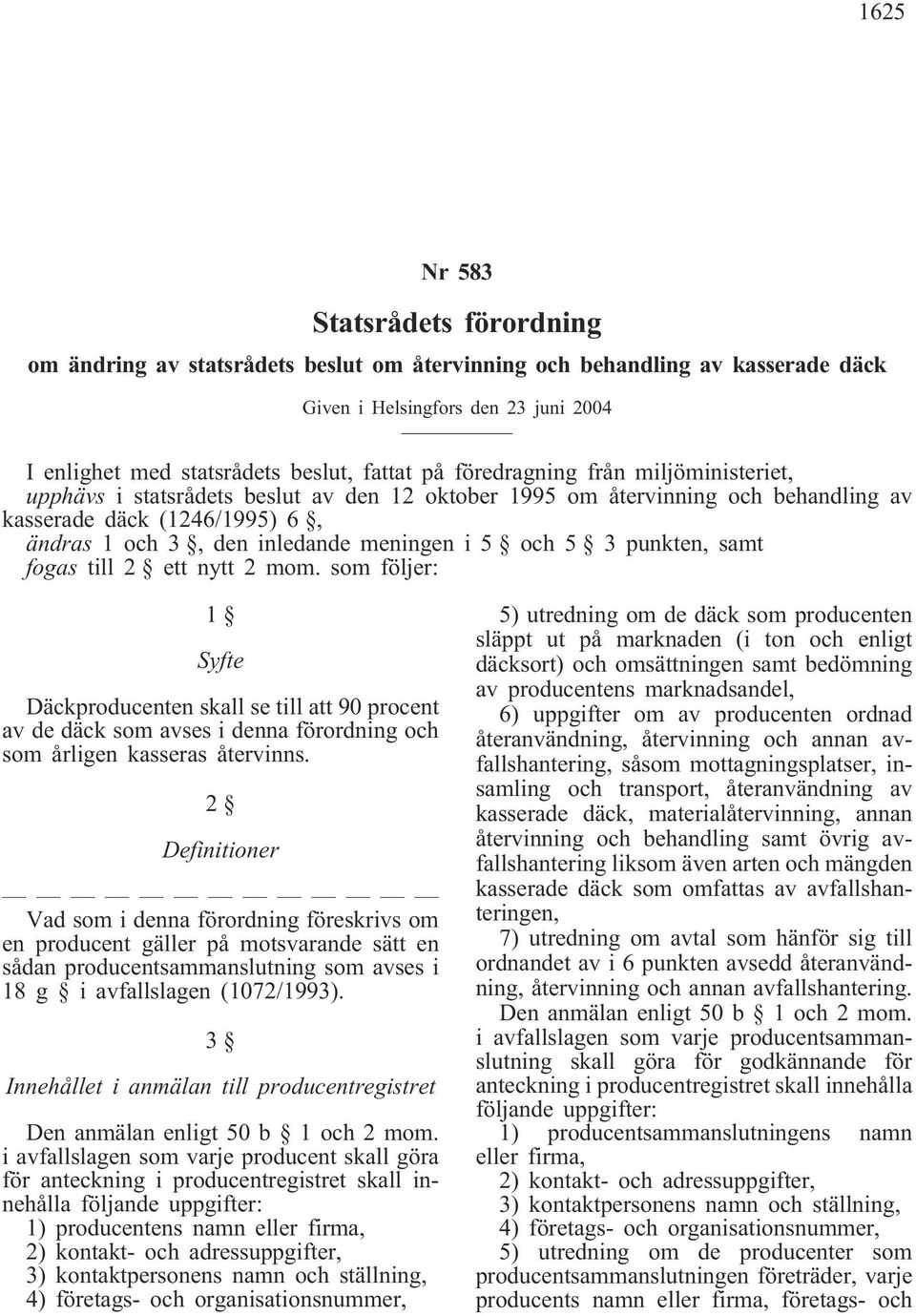 1625

Nr 583

Statsrådets förordning

om ändring av statsrådets beslut om återvinning och behandling av kasserade däck

Given i Helsingfors den 23 juni 2004

I enlighet med statsrådets beslut, fattat på föredragning från miljöministeriet, upphävs i statsrådets beslut av den 12 oktober 1995 om återvinning och behandling av kasserade däck (1246/1995) 6 §, ändras 1 och 3 §, den inledande meningen i 5 § och 5 § 3 punkten, samt fogas till 2 § ett nytt 2 mom. som följer:

1 §

Syfte

Däckproducenten skall se till att 90 procent av de däck som avses i denna förordning och som årligen kasseras återvinns.

2 §

Definitioner

— — — — — — — — — — — — —

Vad som i denna förordning föreskrivs om en producent gäller på motsvarande sätt en sådan producentsammanslutning som avses i 18 g § i avfallslagen (1072/1993).

3 §

Innehållet i anmälan till producentregistret

Den anmälan enligt 50 b § 1 och 2 mom. i avfallslagen som varje producent skall göra för anteckning i producentregistret skall innehålla följande uppgifter:
1) producentens namn eller firma,
2) kontakt- och adressuppgifter,
3) kontaktpersonens namn och ställning,
4) företags- och organisationsnummer,

5) utredning om de däck som producenten släppt ut på marknaden (i ton och enligt däcksort) och omsättningen samt bedömning av producentens marknadsandel,
6) uppgifter om av producenten ordnad återanvändning, återvinning och annan avfallshantering, såsom mottagningsplatser, insamling och transport, återanvändning av kasserade däck, materialåtervinning, annan återvinning och behandling samt övrig avfallshantering liksom även arten och mängden kasserade däck som omfattas av avfallshanteringen,
7) utredning om avtal som hänför sig till ordnandet av i 6 punkten avsedd återanvändning, återvinning och annan avfallshantering.

Den anmälan enligt 50 b § 1 och 2 mom. i avfallslagen som varje producentsammanslutning skall göra för godkännande för anteckning i producentregistret skall innehålla följande uppgifter:
1) producentsammanslutningens namn eller firma,
2) kontakt- och adressuppgifter,
3) kontaktpersonens namn och ställning,
4) företags- och organisationsnummer,
5) utredning om de producenter som producentsammanslutningen företräder, varje producents namn eller firma, företags- och